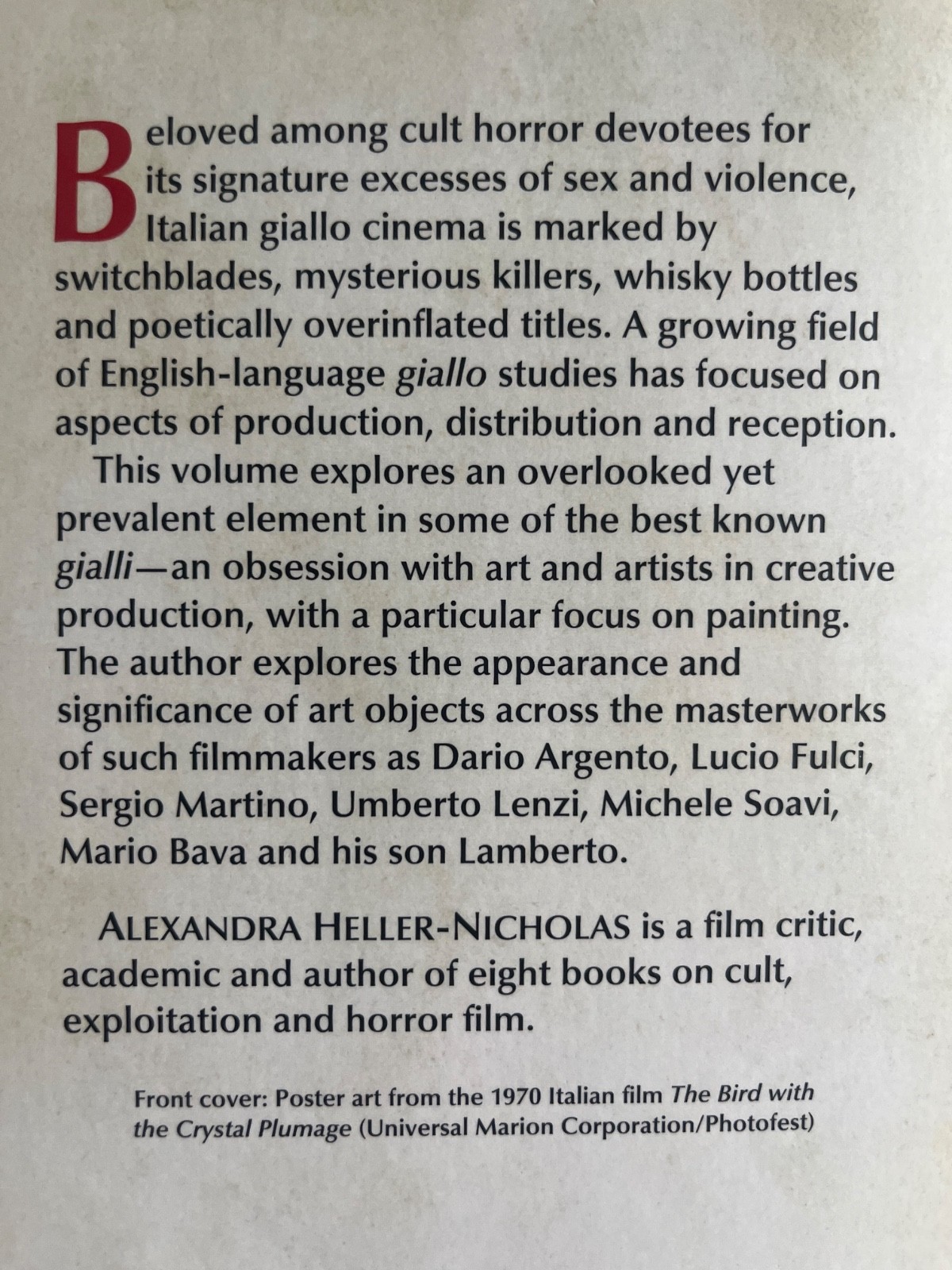 Beloved among cult horror devotees for its signature excesses of sex and violence, Italian giallo cinema is marked by switchblades, mysterious killers, whisky bottles and poetically overinflated titles. A growing field of English-language giallo studies has focused on aspects of production, distribution and reception.

This volume explores an overlooked yet prevalent element in some of the best known gialli—an obsession with art and artists in creative production, with a particular focus on painting. The author explores the appearance and significance of art objects across the masterworks of such filmmakers as Dario Argento, Lucio Fulci, Sergio Martino, Umberto Lenzi, Michele Soavi, Mario Bava and his son Lamberto.

ALEXANDRA HELLER-NICHOLAS is a film critic, academic and author of eight books on cult, exploitation and horror film.

Front cover: Poster art from the 1970 Italian film The Bird with the Crystal Plumage (Universal Marion Corporation/Photofest)